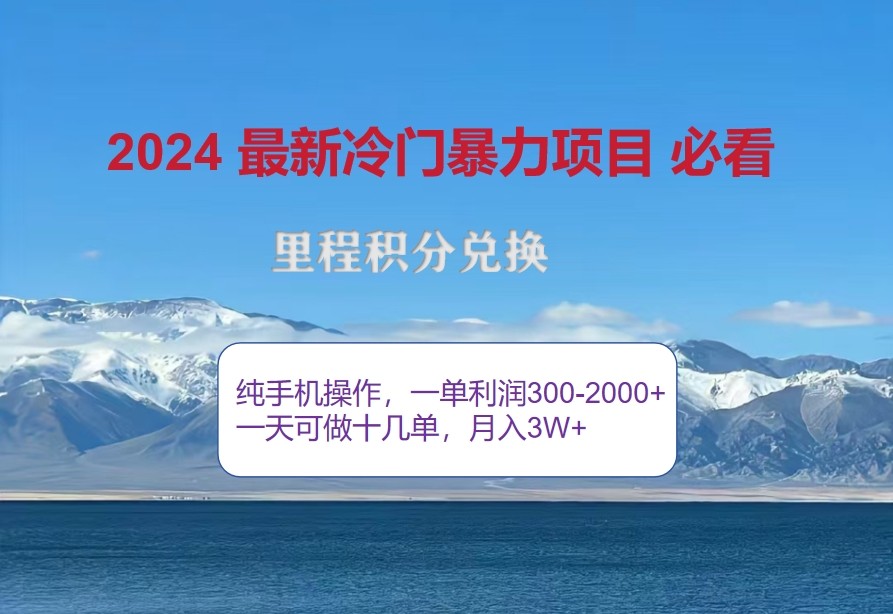 2024 最新冷门暴力项目 必看

里程积分兑换

纯手机操作，一单利润300-2000+
一天可做十几单，月入3W+